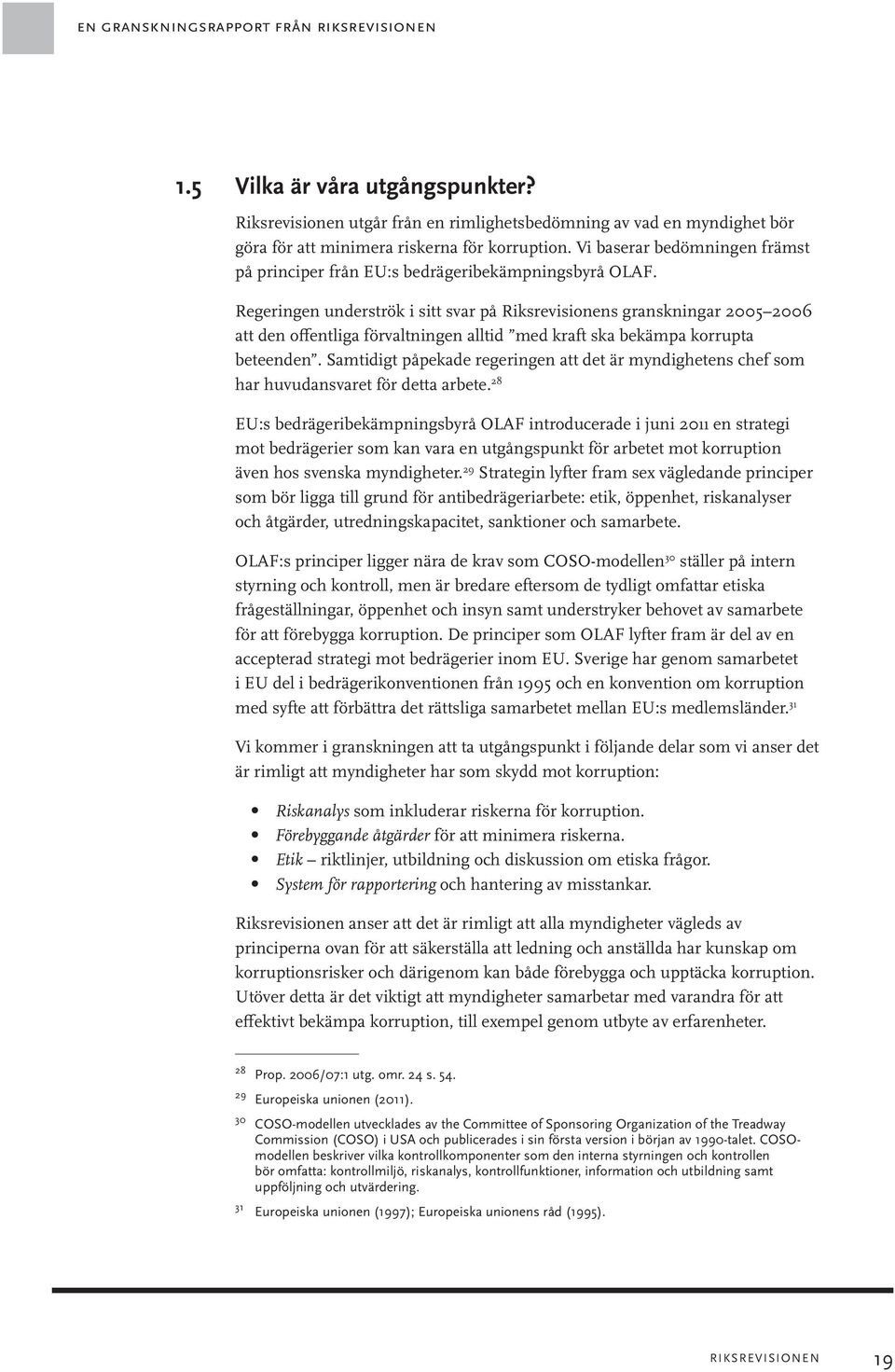 EN GRANSKNINGSRAPPORT FRÅN RIKSREVISIONEN

1.5 Vilka är våra utgångspunkter?

Riksrevisionen utgår från en rimlighetsbedömning av vad en myndighet bör göra för att minimera riskerna för korruption. Vi baserar bedömningen främst på principer från EU:s bedrägeribekämpningsbyrå OLAF.

Regeringen underströk i sitt svar på Riksrevisionens granskningar 2005–2006 att den offentliga förvaltningen alltid ”med kraft ska bekämpa korrupta beteenden”. Samtidigt påpekade regeringen att det är myndighetens chef som har huvudansvaret för detta arbete.$^{28}$

EU:s bedrägeribekämpningsbyrå OLAF introducerade i juni 2011 en strategi mot bedrägerier som kan vara en utgångspunkt för arbetet mot korruption även hos svenska myndigheter.$^{29}$ Strategin lyfter fram sex vägledande principer som bör ligga till grund för antibedrägeriarbete: etik, öppenhet, riskanalyser och åtgärder, utredningskapacitet, sanktioner och samarbete.

OLAF:s principer ligger nära de krav som COSO-modellen$^{30}$ ställer på intern styrning och kontroll, men är bredare eftersom de tydligt omfattar etiska frågeställningar, öppenhet och insyn samt understryker behovet av samarbete för att förebygga korruption. De principer som OLAF lyfter fram är del av en accepterad strategi mot bedrägerier inom EU. Sverige har genom samarbetet i EU del i bedrägerikonventionen från 1995 och en konvention om korruption med syfte att förbättra det rättsliga samarbetet mellan EU:s medlemsländer.$^{31}$

Vi kommer i granskningen att ta utgångspunkt i följande delar som vi anser det är rimligt att myndigheter har som skydd mot korruption:

• Riskanalys som inkluderar riskerna för korruption.
• Förebyggande åtgärder för att minimera riskerna.
• Etik – riktlinjer, utbildning och diskussion om etiska frågor.
• System för rapportering och hantering av misstankar.

Riksrevisionen anser att det är rimligt att alla myndigheter vägleds av principerna ovan för att säkerställa att ledning och anställda har kunskap om korruptionsrisker och därigenom kan både förebygga och upptäcka korruption. Utöver detta är det viktigt att myndigheter samarbetar med varandra för att effektivt bekämpa korruption, till exempel genom utbyte av erfarenheter.

28 Prop. 2006/07:1 utg. omr. 24 s. 54.
29 Europeiska unionen (2011).
30 COSO-modellen utvecklades av the Committee of Sponsoring Organization of the Treadway Commission (COSO) i USA och publicerades i sin första version i början av 1990-talet. COSO-modellen beskriver vilka kontrollkomponenter som den interna styrningen och kontrollen bör omfatta: kontrollmiljö, riskanalys, kontrollfunktioner, information och utbildning samt uppföljning och utvärdering.
31 Europeiska unionen (1997); Europeiska unionens råd (1995).

RIKSREVISIONEN 19